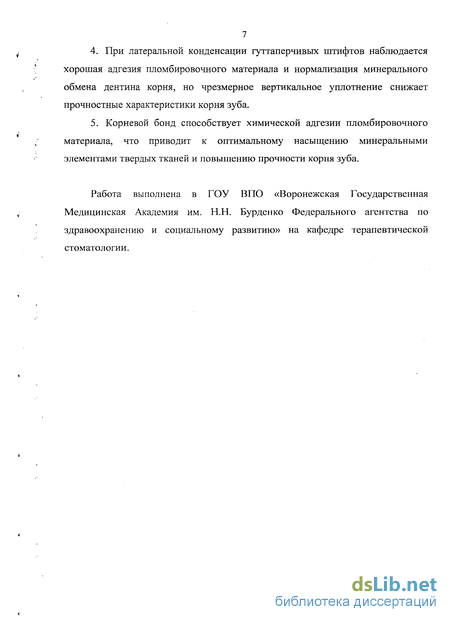 7

4. При латеральной конденсации гуттаперчивых штифтов наблюдается хорошая адгезия пломбировочного материала и нормализация минерального обмена дентина корня, но чрезмерное вертикальное уплотнение снижает прочностные характеристики корня зуба.

5. Корневой бонд способствует химической адгезии пломбировочного материала, что приводит к оптимальному насыщению минеральными элементами твердых тканей и повышению прочности корня зуба.

Работа выполнена в ГОУ ВПО «Воронежская Государственная Медицинская Академия им. Н.Н. Бурденко Федерального агентства по здравоохранению и социальному развитию» на кафедре терапевтической стоматологии.

dsLib.net
библиотека диссертаций